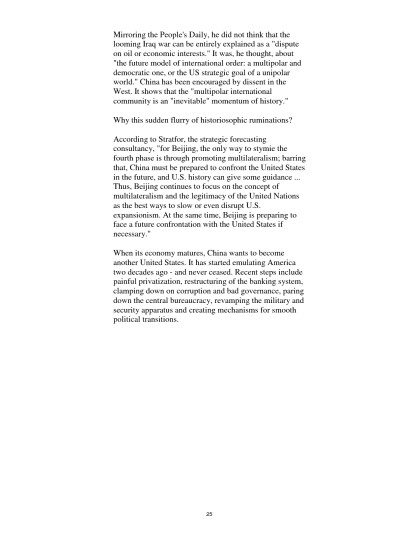 Mirroring the People's Daily, he did not think that the looming Iraq war can be entirely explained as a "dispute on oil or economic interests." It was, he thought, about "the future model of international order: a multipolar and democratic one, or the US strategic goal of a unipolar world." China has been encouraged by dissent in the West. It shows that the "multipolar international community is an "inevitable" momentum of history."

Why this sudden flurry of historiosophic ruminations?

According to Stratfor, the strategic forecasting consultancy, "for Beijing, the only way to stymie the fourth phase is through promoting multilateralism; barring that, China must be prepared to confront the United States in the future, and U.S. history can give some guidance ... Thus, Beijing continues to focus on the concept of multilateralism and the legitimacy of the United Nations as the best ways to slow or even disrupt U.S. expansionism. At the same time, Beijing is preparing to face a future confrontation with the United States if necessary."

When its economy matures, China wants to become another United States. It has started emulating America two decades ago - and never ceased. Recent steps include painful privatization, restructuring of the banking system, clamping down on corruption and bad governance, paring down the central bureaucracy, revamping the military and security apparatus and creating mechanisms for smooth political transitions.

25